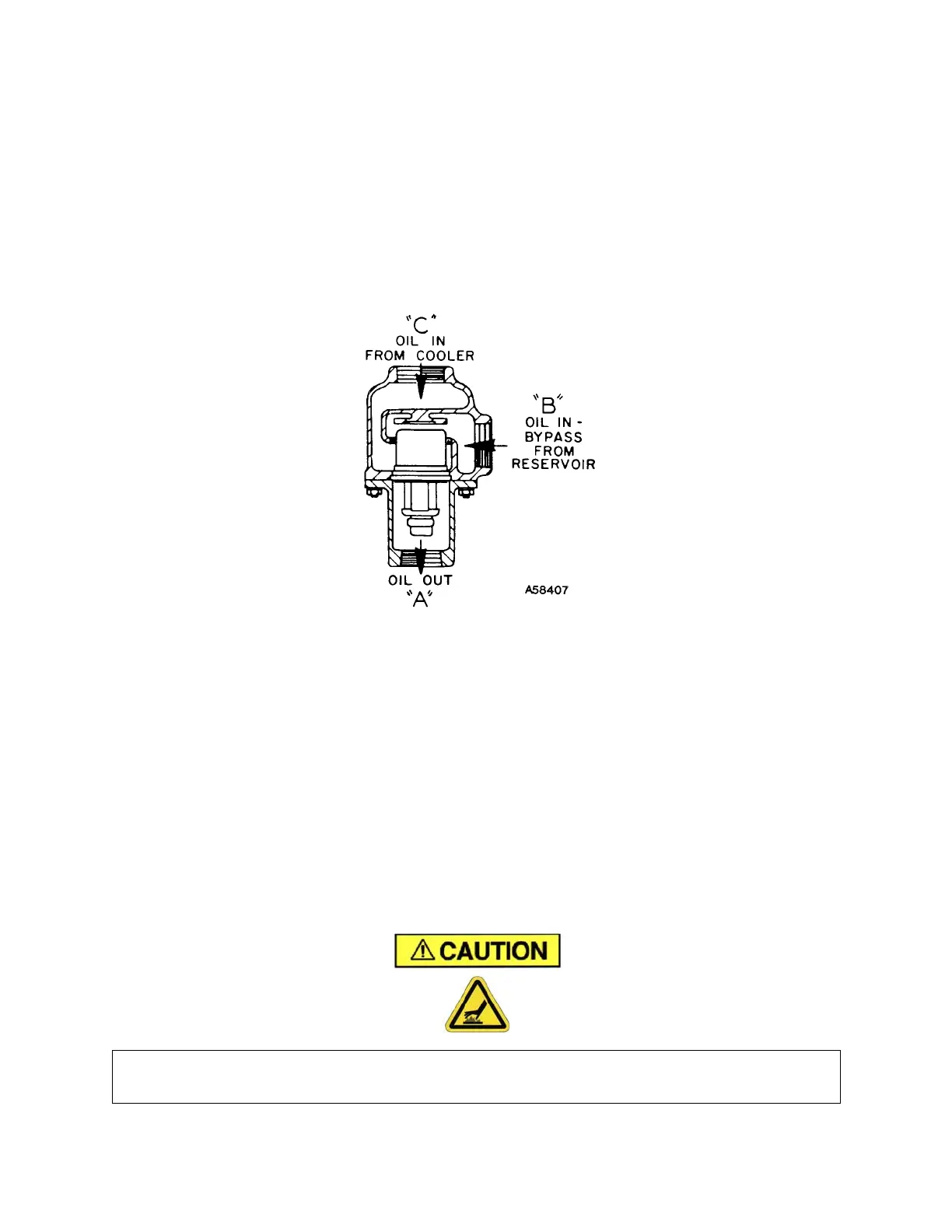 "C"
OIL IN
FROM COOLER

"B"
OIL IN -
BYPASS
FROM
RESERVOIR

OIL OUT
"A"

A58407

CAUTION